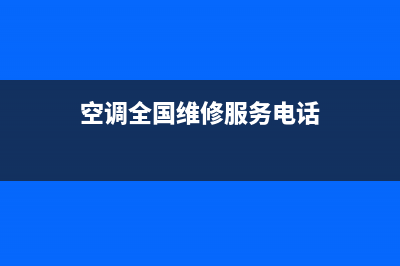 空调全国维修服务电话